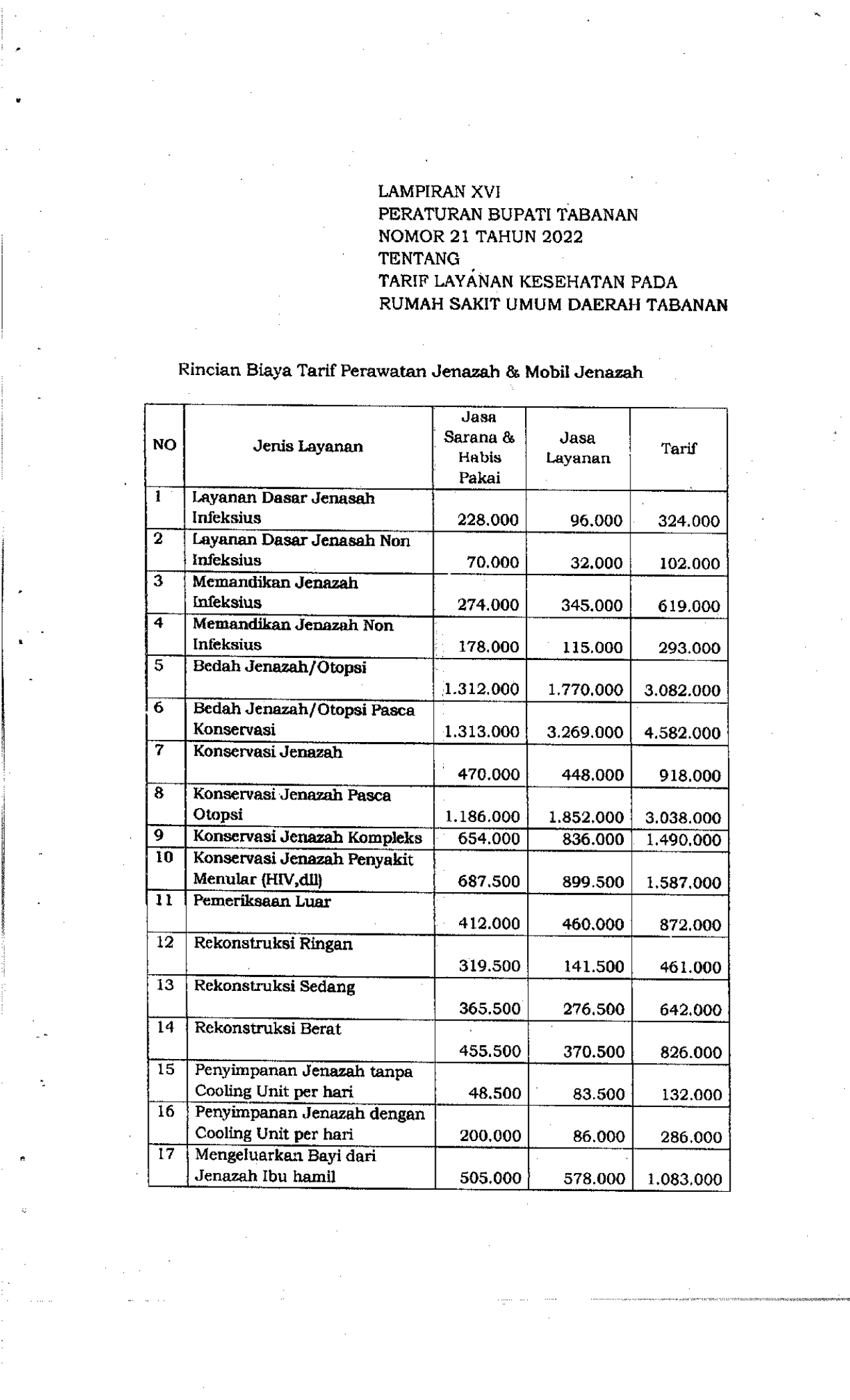 LAMPIRAN XVI
PERATURAN BUPATI TABANAN
NOMOR 21 TAHUN 2022
TENTANG
TARIF LAYANAN KESEHATAN PADA
RUMAH SAKIT UMUM DAERAH TABANAN

Rincian Biaya Tarif Perawatan Jenazah & Mobil Jenazah

| NO | Jenis Layanan | Jasa Sarana & Habis Pakai | Jasa Layanan | Tarif |
|---|---|---|---|---|
| 1 | Layanan Dasar Jenasah Infeksius | 228.000 | 96.000 | 324.000 |
| 2 | Layanan Dasar Jenasah Non Infeksius | 70.000 | 32.000 | 102.000 |
| 3 | Memandikan Jenazah Infeksius | 274.000 | 345.000 | 619.000 |
| 4 | Memandikan Jenazah Non Infeksius | 178.000 | 115.000 | 293.000 |
| 5 | Bedah Jenazah/Otopsi | 1.312.000 | 1.770.000 | 3.082.000 |
| 6 | Bedah Jenazah/Otopsi Pasca Konservasi | 1.313.000 | 3.269.000 | 4.582.000 |
| 7 | Konservasi Jenazah | 470.000 | 448.000 | 918.000 |
| 8 | Konservasi Jenazah Pasca Otopsi | 1.186.000 | 1.852.000 | 3.038.000 |
| 9 | Konservasi Jenazah Kompleks | 654.000 | 836.000 | 1.490.000 |
| 10 | Konservasi Jenazah Penyakit Menular (HIV,dll) | 687.500 | 899.500 | 1.587.000 |
| 11 | Pemeriksaan Luar | 412.000 | 460.000 | 872.000 |
| 12 | Rekonstruksi Ringan | 319.500 | 141.500 | 461.000 |
| 13 | Rekonstruksi Sedang | 365.500 | 276.500 | 642.000 |
| 14 | Rekonstruksi Berat | 455.500 | 370.500 | 826.000 |
| 15 | Penyimpanan Jenazah tanpa Cooling Unit per hari | 48.500 | 83.500 | 132.000 |
| 16 | Penyimpanan Jenazah dengan Cooling Unit per hari | 200.000 | 86.000 | 286.000 |
| 17 | Mengeluarkan Bayi dari Jenazah Ibu hamil | 505.000 | 578.000 | 1.083.000 |